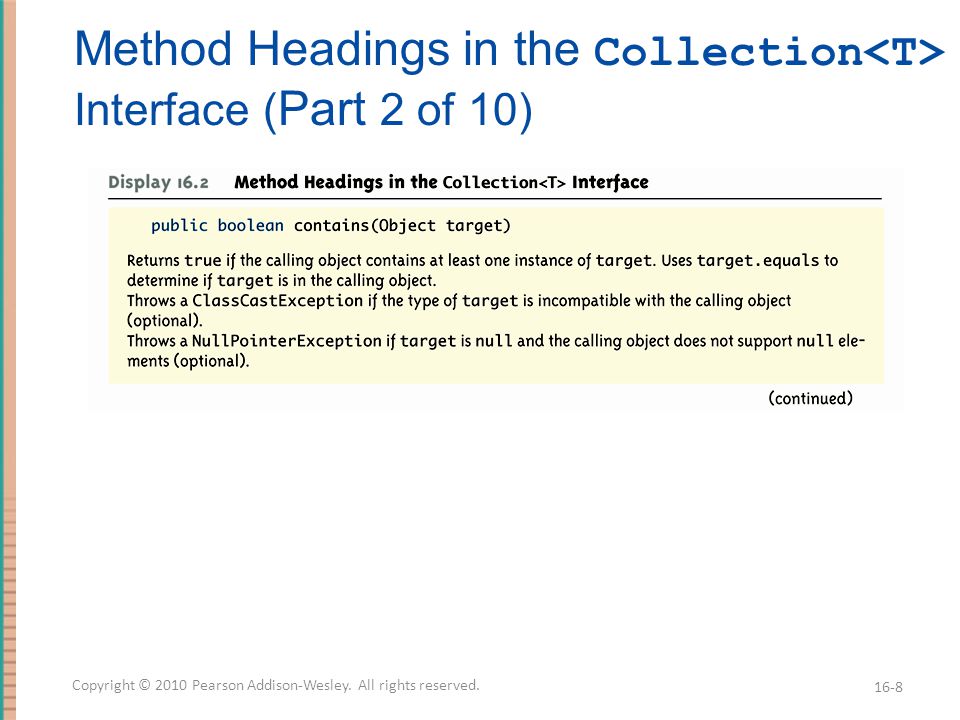 Method Headings in the Collection<T> Interface (Part 2 of 10)

Display 16.2 Method Headings in the Collection<T> Interface

public boolean contains(Object target)

Returns true if the calling object contains at least one instance of target. Uses target.equals to determine if target is in the calling object.
Throws a ClassCastException if the type of target is incompatible with the calling object (optional).
Throws a NullPointerException if target is null and the calling object does not support null elements (optional).

(continued)

Copyright © 2010 Pearson Addison-Wesley. All rights reserved.

16-8